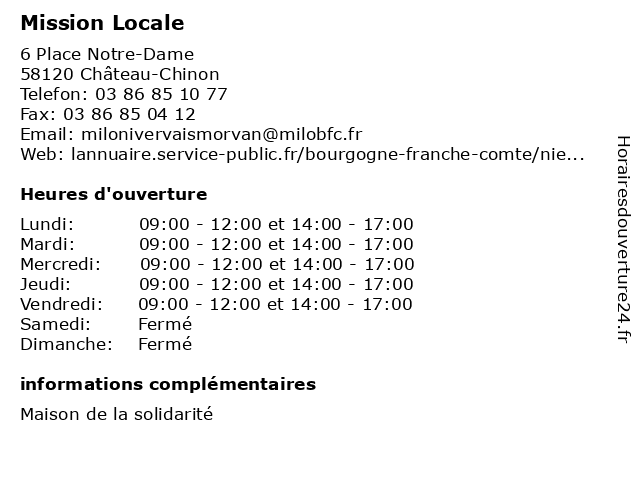 Mission Locale

6 Place Notre-Dame
58120 Château-Chinon
Telefon: 03 86 85 10 77
Fax: 03 86 85 04 12
Email: milonivervaismorvan@milobfc.fr
Web: lannuaire.service-public.fr/bourgogne-franche-comte/nie...

Heures d'ouverture

| | |
|---|---|
| Lundi: | 09:00 - 12:00 et 14:00 - 17:00 |
| Mardi: | 09:00 - 12:00 et 14:00 - 17:00 |
| Mercredi: | 09:00 - 12:00 et 14:00 - 17:00 |
| Jeudi: | 09:00 - 12:00 et 14:00 - 17:00 |
| Vendredi: | 09:00 - 12:00 et 14:00 - 17:00 |
| Samedi: | Fermé |
| Dimanche: | Fermé |

informations complémentaires

Maison de la solidarité

Horairesdouverture24.fr